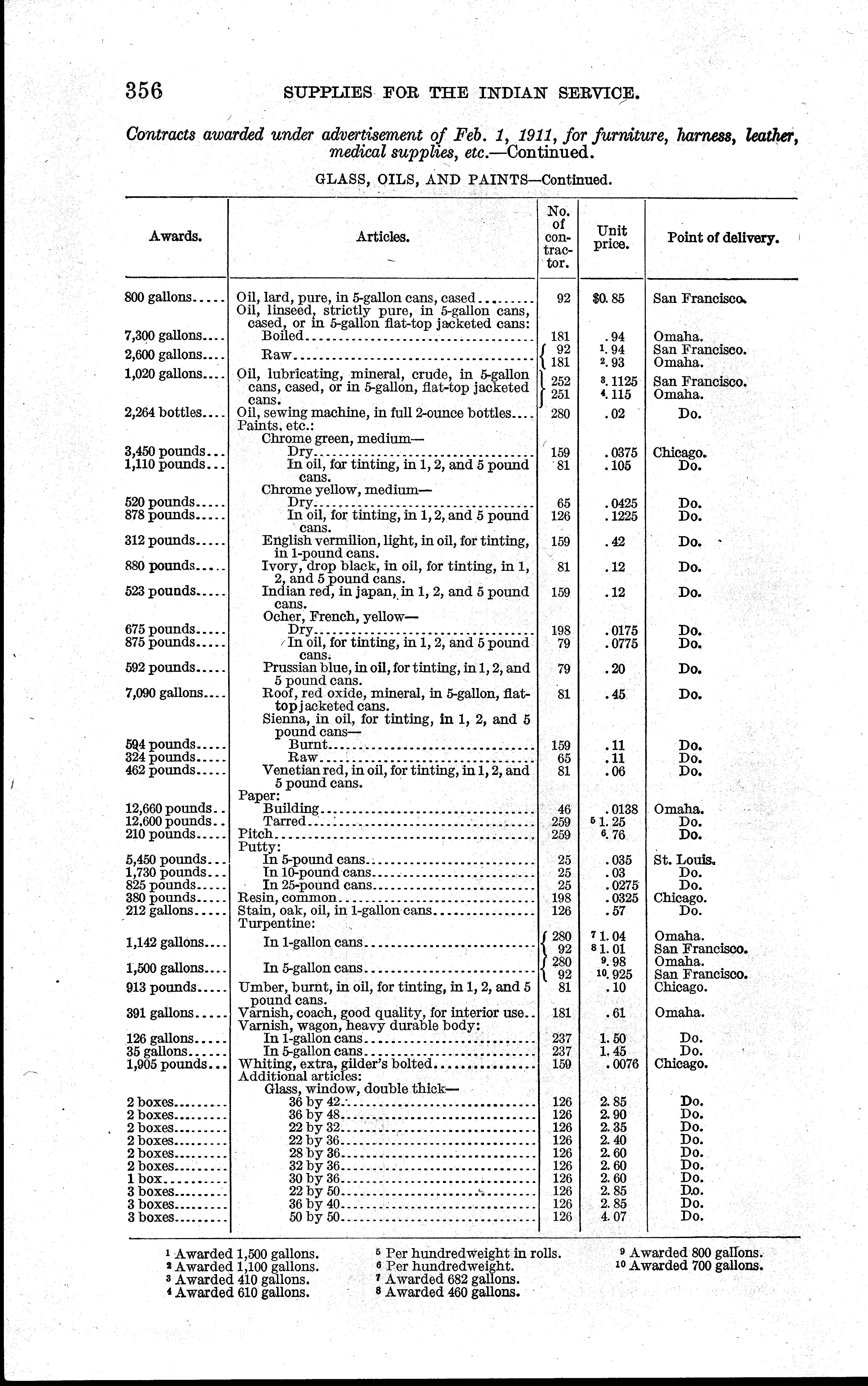 356 SUPPLIES FOR THE INDIAN SERVICE.

Contracts awarded under advertisement of Feb. 1, 1911, for furniture, harness, leather, medical supplies, etc.—Continued.

GLASS, OILS, AND PAINTS—Continued.

| Awards. | Articles. | No. of contractor. | Unit price. | Point of delivery. |
|---|---|---|---|---|
| 800 gallons | Oil, lard, pure, in 5-gallon cans, cased | 92 | $0.85 | San Francisco. |
| | Oil, linseed, strictly pure, in 5-gallon cans, cased, or in 5-gallon flat-top jacketed cans: | | | |
| 7,300 gallons | Boiled | 181 | .94 | Omaha. |
| 2,600 gallons | Raw | 92 | $^1$.94 | San Francisco. |
| | | 181 | $^2$.93 | Omaha. |
| 1,020 gallons | Oil, lubricating, mineral, crude, in 5-gallon cans, cased, or in 5-gallon, flat-top jacketed cans. | 252 | $^3$.1125 | San Francisco. |
| | | 251 | $^4$.115 | Omaha. |
| 2,264 bottles | Oil, sewing machine, in full 2-ounce bottles | 280 | .02 | Do. |
| | Paints, etc.: | | | |
| | Chrome green, medium— | | | |
| 3,450 pounds | Dry | 159 | .0375 | Chicago. |
| 1,110 pounds | In oil, for tinting, in 1, 2, and 5 pound cans. | 81 | .105 | Do. |
| | Chrome yellow, medium— | | | |
| 520 pounds | Dry | 65 | .0425 | Do. |
| 878 pounds | In oil, for tinting, in 1, 2, and 5 pound cans. | 126 | .1225 | Do. |
| 312 pounds | English vermilion, light, in oil, for tinting, in 1-pound cans. | 159 | .42 | Do. |
| 880 pounds | Ivory, drop black, in oil, for tinting, in 1, 2, and 5 pound cans. | 81 | .12 | Do. |
| 523 pounds | Indian red, in japan, in 1, 2, and 5 pound cans. | 159 | .12 | Do. |
| | Ocher, French, yellow— | | | |
| 675 pounds | Dry | 198 | .0175 | Do. |
| 875 pounds | In oil, for tinting, in 1, 2, and 5 pound cans. | 79 | .0775 | Do. |
| 592 pounds | Prussian blue, in oil, for tinting, in 1, 2, and 5 pound cans. | 79 | .20 | Do. |
| 7,090 gallons | Roof, red oxide, mineral, in 5-gallon, flat-top jacketed cans. | 81 | .45 | Do. |
| | Sienna, in oil, for tinting, in 1, 2, and 5 pound cans— | | | |
| 594 pounds | Burnt | 159 | .11 | Do. |
| 324 pounds | Raw | 65 | .11 | Do. |
| 462 pounds | Venetian red, in oil, for tinting, in 1, 2, and 5 pound cans. | 81 | .06 | Do. |
| | Paper: | | | |
| 12,660 pounds | Building | 46 | .0138 | Omaha. |
| 12,600 pounds | Tarred | 259 | $^5$1.25 | Do. |
| 210 pounds | Pitch | 259 | $^6$.76 | Do. |
| | Putty: | | | |
| 5,450 pounds | In 5-pound cans | 25 | .035 | St. Louis. |
| 1,730 pounds | In 10-pound cans | 25 | .03 | Do. |
| 825 pounds | In 25-pound cans | 25 | .0275 | Do. |
| 380 pounds | Resin, common | 198 | .0325 | Chicago. |
| 212 gallons | Stain, oak, oil, in 1-gallon cans | 126 | .57 | Do. |
| | Turpentine: | | | |
| 1,142 gallons | In 1-gallon cans | 280 | $^7$1.04 | Omaha. |
| | | 92 | $^8$1.01 | San Francisco. |
| 1,500 gallons | In 5-gallon cans | 280 | $^9$.98 | Omaha. |
| | | 92 | $^{10}$.925 | San Francisco. |
| 913 pounds | Umber, burnt, in oil, for tinting, in 1, 2, and 5 pound cans. | 81 | .10 | Chicago. |
| 391 gallons | Varnish, coach, good quality, for interior use | 181 | .61 | Omaha. |
| | Varnish, wagon, heavy durable body: | | | |
| 126 gallons | In 1-gallon cans | 237 | 1.50 | Do. |
| 35 gallons | In 5-gallon cans | 237 | 1.45 | Do. |
| 1,905 pounds | Whiting, extra, gilder's bolted | 159 | .0076 | Chicago. |
| | Additional articles: | | | |
| | Glass, window, double thick— | | | |
| 2 boxes | 36 by 42 | 126 | 2.85 | Do. |
| 2 boxes | 36 by 48 | 126 | 2.90 | Do. |
| 2 boxes | 22 by 32 | 126 | 2.35 | Do. |
| 2 boxes | 22 by 36 | 126 | 2.40 | Do. |
| 2 boxes | 28 by 36 | 126 | 2.60 | Do. |
| 2 boxes | 32 by 36 | 126 | 2.60 | Do. |
| 1 box | 30 by 36 | 126 | 2.60 | Do. |
| 3 boxes | 22 by 50 | 126 | 2.85 | Do. |
| 3 boxes | 36 by 40 | 126 | 2.85 | Do. |
| 3 boxes | 50 by 50 | 126 | 4.07 | Do. |

$^1$ Awarded 1,500 gallons.
$^2$ Awarded 1,100 gallons.
$^3$ Awarded 410 gallons.
$^4$ Awarded 610 gallons.
$^5$ Per hundredweight in rolls.
$^6$ Per hundredweight.
$^7$ Awarded 682 gallons.
$^8$ Awarded 460 gallons.
$^9$ Awarded 800 gallons.
$^{10}$ Awarded 700 gallons.